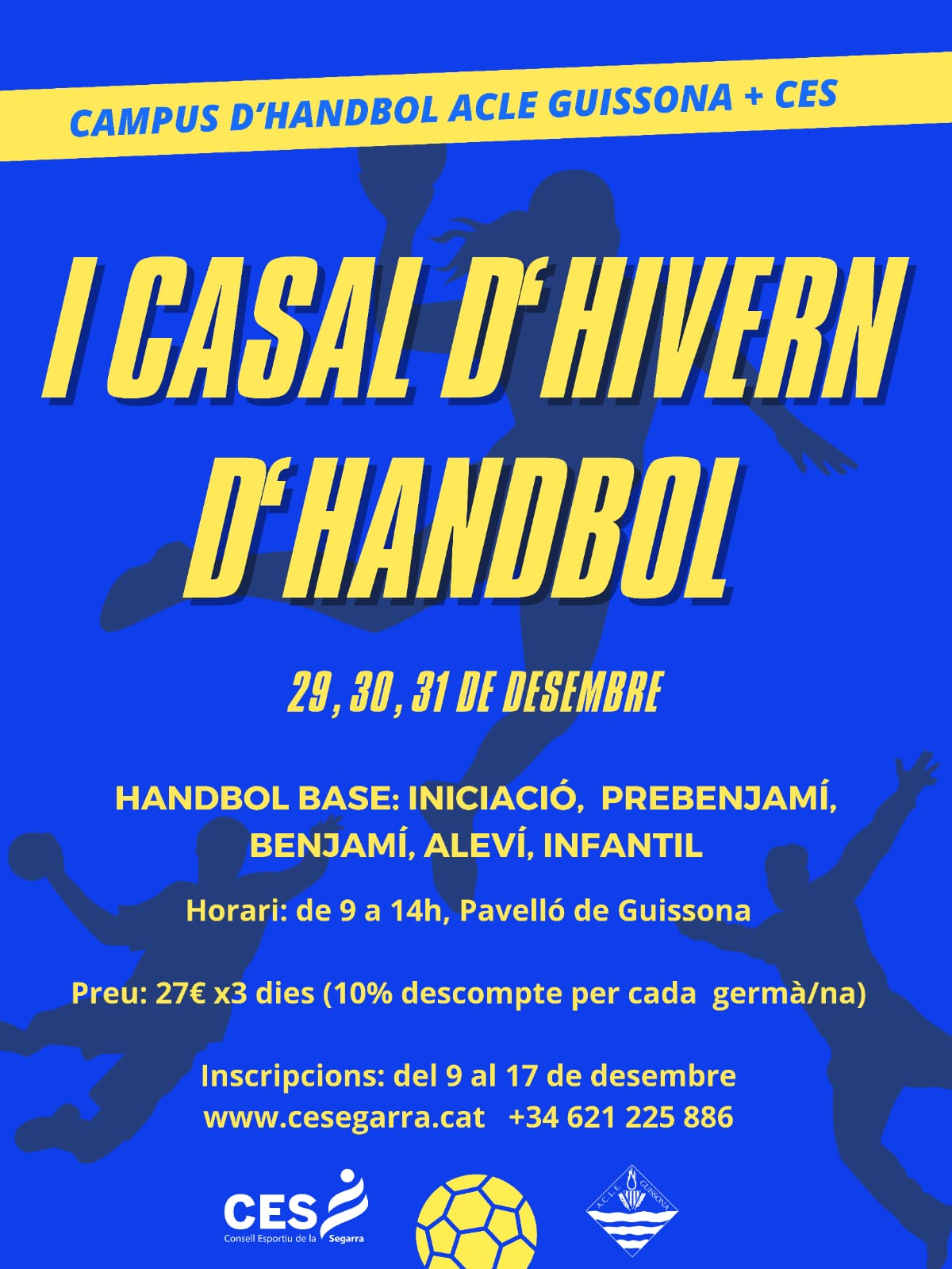 CAMPUS D'HANDBOL ACLE GUISSONA + CES

I CASAL D'HIVERN D'HANDBOL

29, 30, 31 DE DESEMBRE

HANDBOL BASE: INICIACIÓ, PREBENJAMÍ, BENJAMÍ, ALEVÍ, INFANTIL

Horari: de 9 a 14h, Pavelló de Guissona

Preu: 27€ x3 dies (10% descompte per cada germà/na)

Inscripcions: del 9 al 17 de desembre
www.cesegarra.cat +34 621 225 886

CES
Consell Esportiu de la Segarra

A.C.L.E. GUISSONA